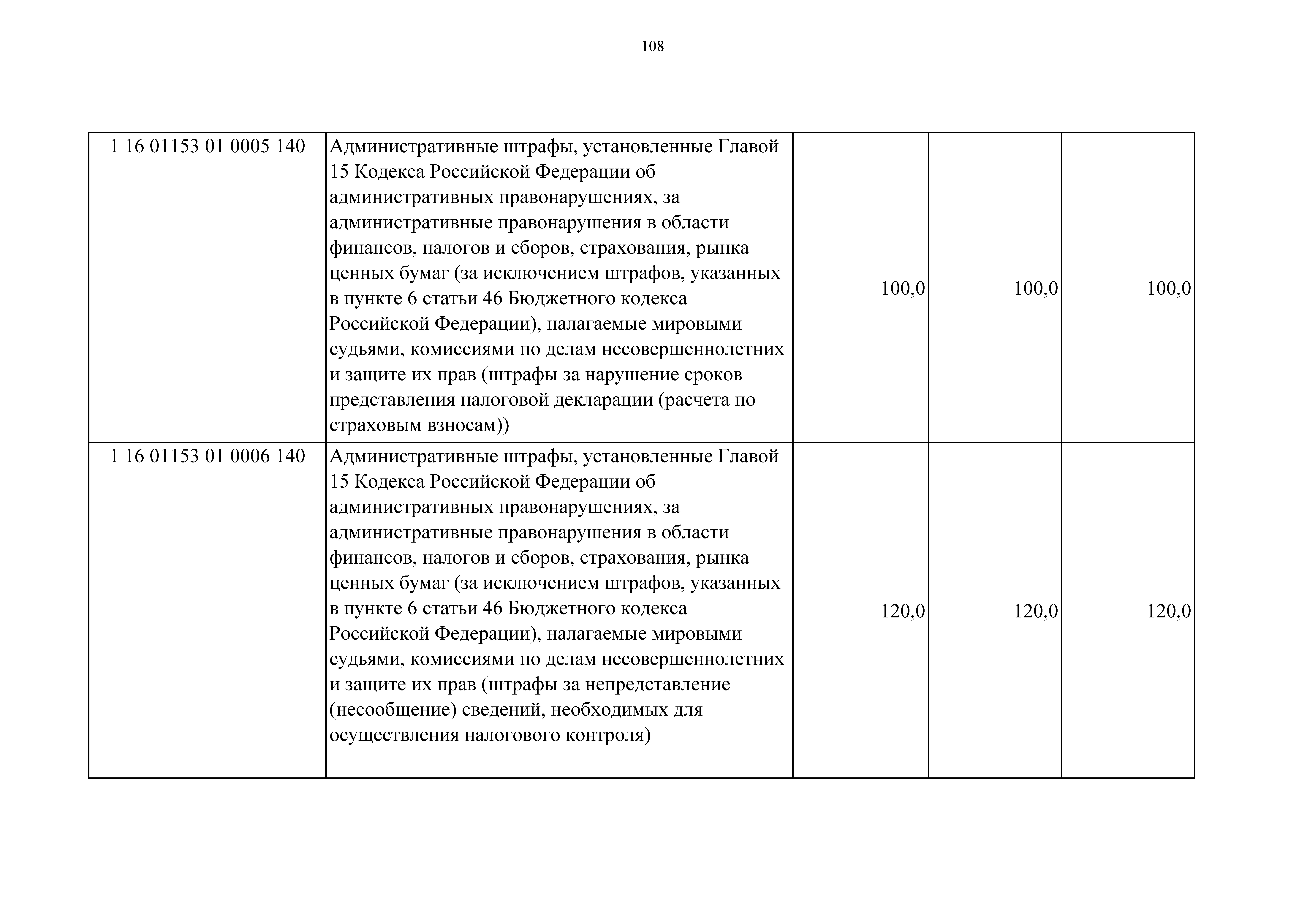 108

| | | | | |
|---|---|---|---|---|
| 1 16 01153 01 0005 140 | Административные штрафы, установленные Главой 15 Кодекса Российской Федерации об административных правонарушениях, за административные правонарушения в области финансов, налогов и сборов, страхования, рынка ценных бумаг (за исключением штрафов, указанных в пункте 6 статьи 46 Бюджетного кодекса Российской Федерации), налагаемые мировыми судьями, комиссиями по делам несовершеннолетних и защите их прав (штрафы за нарушение сроков представления налоговой декларации (расчета по страховым взносам)) | 100,0 | 100,0 | 100,0 |
| 1 16 01153 01 0006 140 | Административные штрафы, установленные Главой 15 Кодекса Российской Федерации об административных правонарушениях, за административные правонарушения в области финансов, налогов и сборов, страхования, рынка ценных бумаг (за исключением штрафов, указанных в пункте 6 статьи 46 Бюджетного кодекса Российской Федерации), налагаемые мировыми судьями, комиссиями по делам несовершеннолетних и защите их прав (штрафы за непредставление (несообщение) сведений, необходимых для осуществления налогового контроля) | 120,0 | 120,0 | 120,0 |